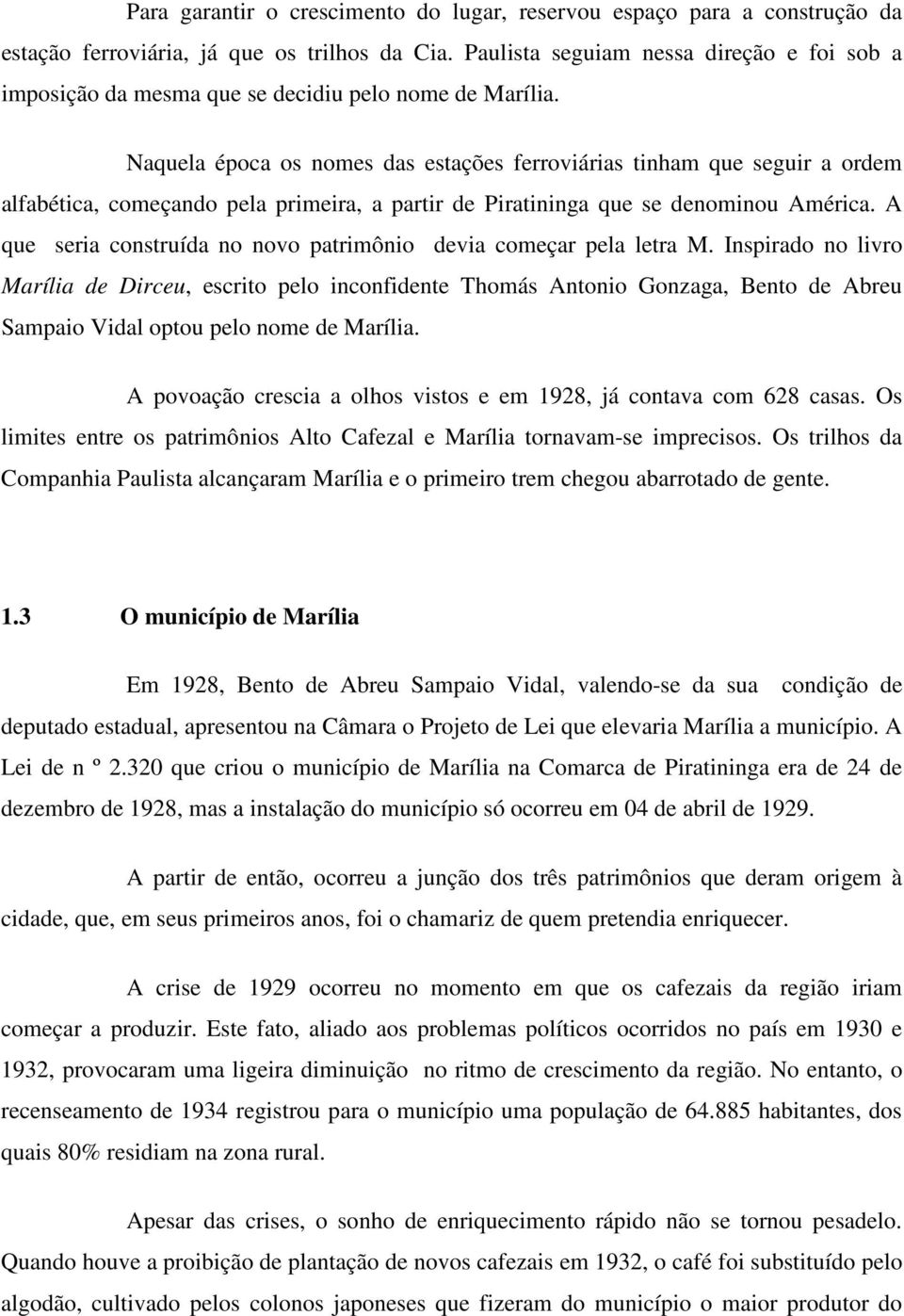 Para garantir o crescimento do lugar, reservou espaço para a construção da estação ferroviária, já que os trilhos da Cia. Paulista seguiam nessa direção e foi sob a imposição da mesma que se decidiu pelo nome de Marília.

Naquela época os nomes das estações ferroviárias tinham que seguir a ordem alfabética, começando pela primeira, a partir de Piratininga que se denominou América. A que seria construída no novo patrimônio devia começar pela letra M. Inspirado no livro Marília de Dirceu, escrito pelo inconfidente Thomás Antonio Gonzaga, Bento de Abreu Sampaio Vidal optou pelo nome de Marília.

A povoação crescia a olhos vistos e em 1928, já contava com 628 casas. Os limites entre os patrimônios Alto Cafezal e Marília tornavam-se imprecisos. Os trilhos da Companhia Paulista alcançaram Marília e o primeiro trem chegou abarrotado de gente.

1.3 O município de Marília

Em 1928, Bento de Abreu Sampaio Vidal, valendo-se da sua condição de deputado estadual, apresentou na Câmara o Projeto de Lei que elevaria Marília a município. A Lei de n º 2.320 que criou o município de Marília na Comarca de Piratininga era de 24 de dezembro de 1928, mas a instalação do município só ocorreu em 04 de abril de 1929.

A partir de então, ocorreu a junção dos três patrimônios que deram origem à cidade, que, em seus primeiros anos, foi o chamariz de quem pretendia enriquecer.

A crise de 1929 ocorreu no momento em que os cafezais da região iriam começar a produzir. Este fato, aliado aos problemas políticos ocorridos no país em 1930 e 1932, provocaram uma ligeira diminuição no ritmo de crescimento da região. No entanto, o recenseamento de 1934 registrou para o município uma população de 64.885 habitantes, dos quais 80% residiam na zona rural.

Apesar das crises, o sonho de enriquecimento rápido não se tornou pesadelo. Quando houve a proibição de plantação de novos cafezais em 1932, o café foi substituído pelo algodão, cultivado pelos colonos japoneses que fizeram do município o maior produtor do